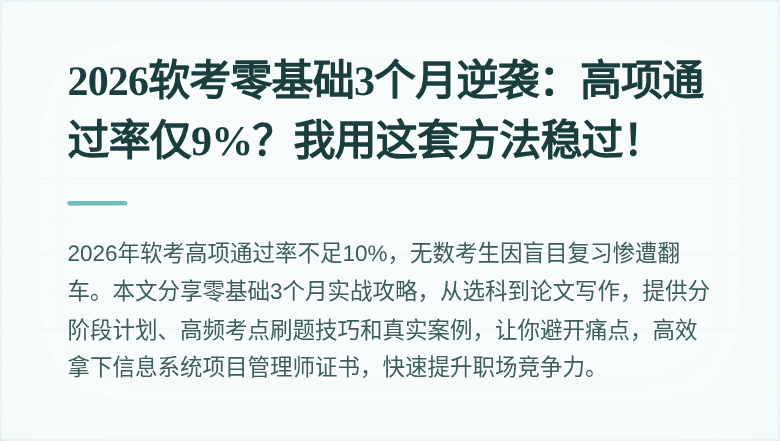 2026软考零基础3个月逆袭：高项通过率仅9%？我用这套方法稳过！

2026年软考高项通过率不足10%，无数考生因盲目复习惨遭翻车。本文分享零基础3个月实战攻略，从选科到论文写作，提供分阶段计划、高频考点刷题技巧和真实案例，让你避开痛点，高效拿下信息系统项目管理师证书，快速提升职场竞争力。